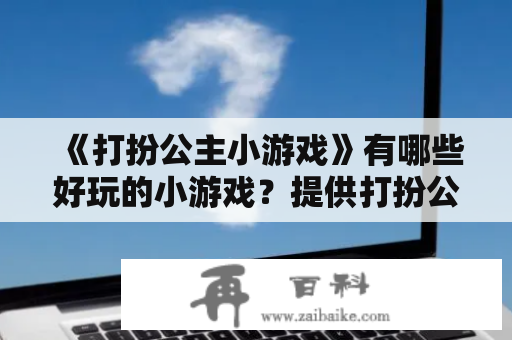 《打扮公主小游戏》有哪些好玩的小游戏？提供打扮公

再 百科
www.zaibaike.com